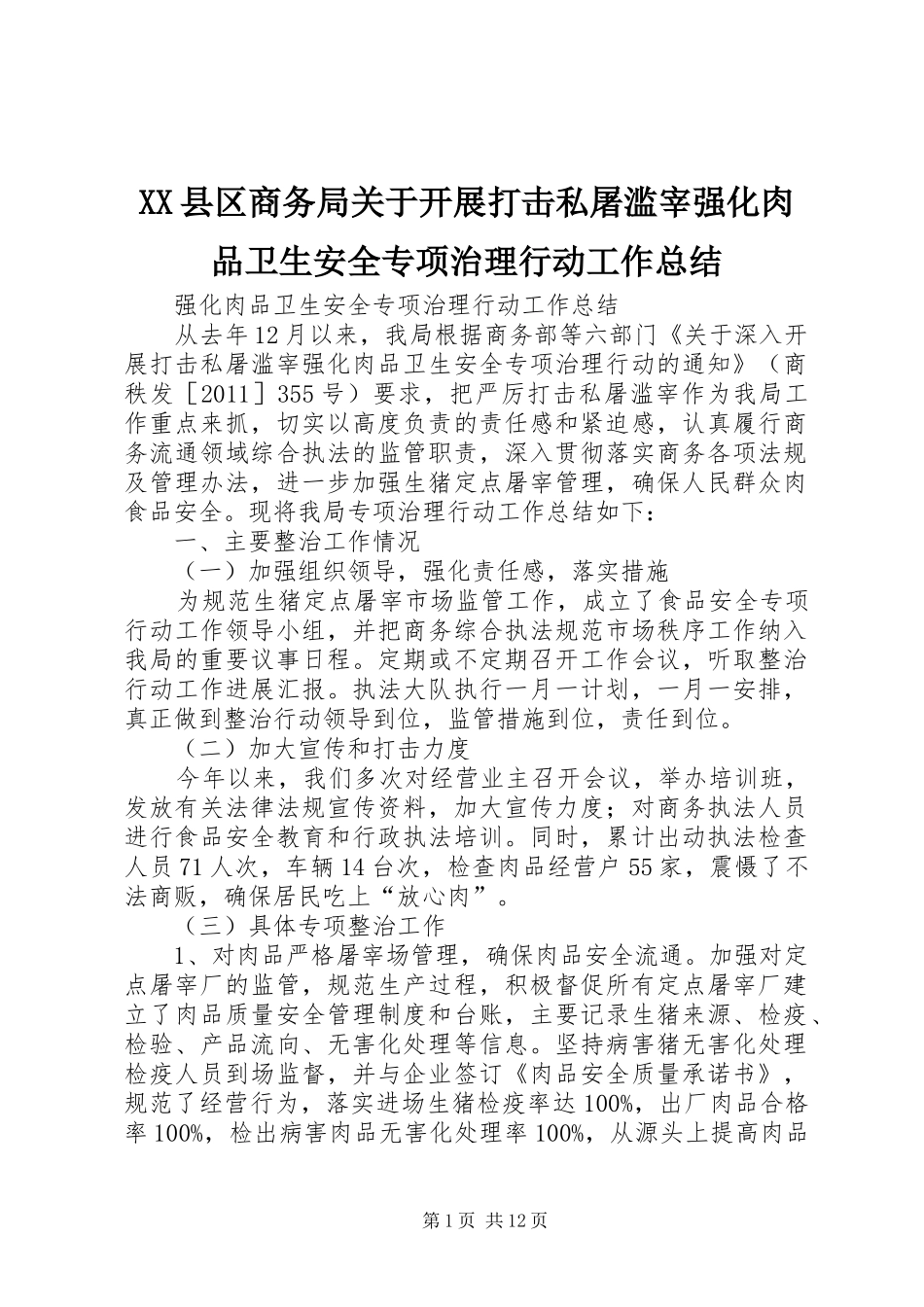 XX县区商务局关于开展打击私屠滥宰强化肉品卫生安全专项治理行动工作总结

强化肉品卫生安全专项治理行动工作总结

从去年12月以来，我局根据商务部等六部门《关于深入开展打击私屠滥宰强化肉品卫生安全专项治理行动的通知》（商秩发［2011］355号）要求，把严厉打击私屠滥宰作为我局工作重点来抓，切实以高度负责的责任感和紧迫感，认真履行商务流通领域综合执法的监管职责，深入贯彻落实商务各项法规及管理办法，进一步加强生猪定点屠宰管理，确保人民群众肉食品安全。现将我局专项治理行动工作总结如下：

一、主要整治工作情况

（一）加强组织领导，强化责任感，落实措施

为规范生猪定点屠宰市场监管工作，成立了食品安全专项行动工作领导小组，并把商务综合执法规范市场秩序工作纳入我局的重要议事日程。定期或不定期召开工作会议，听取整治行动工作进展汇报。执法大队执行一月一计划，一月一安排，真正做到整治行动领导到位，监管措施到位，责任到位。

（二）加大宣传和打击力度

今年以来，我们多次对经营业主召开会议，举办培训班，发放有关法律法规宣传资料，加大宣传力度；对商务执法人员进行食品安全教育和行政执法培训。同时，累计出动执法检查人员71人次，车辆14台次，检查肉品经营户55家，震慑了不法商贩，确保居民吃上“放心肉”。

（三）具体专项整治工作

1、对肉品严格屠宰场管理，确保肉品安全流通。加强对定点屠宰厂的监管，规范生产过程，积极督促所有定点屠宰厂建立了肉品质量安全管理制度和台账，主要记录生猪来源、检疫、检验、产品流向、无害化处理等信息。坚持病害猪无害化处理检疫人员到场监督，并与企业签订《肉品安全质量承诺书》，规范了经营行为，落实进场生猪检疫率达100%，出厂肉品合格率100%，检出病害肉品无害化处理率100%，从源头上提高肉品

第1页 共12页